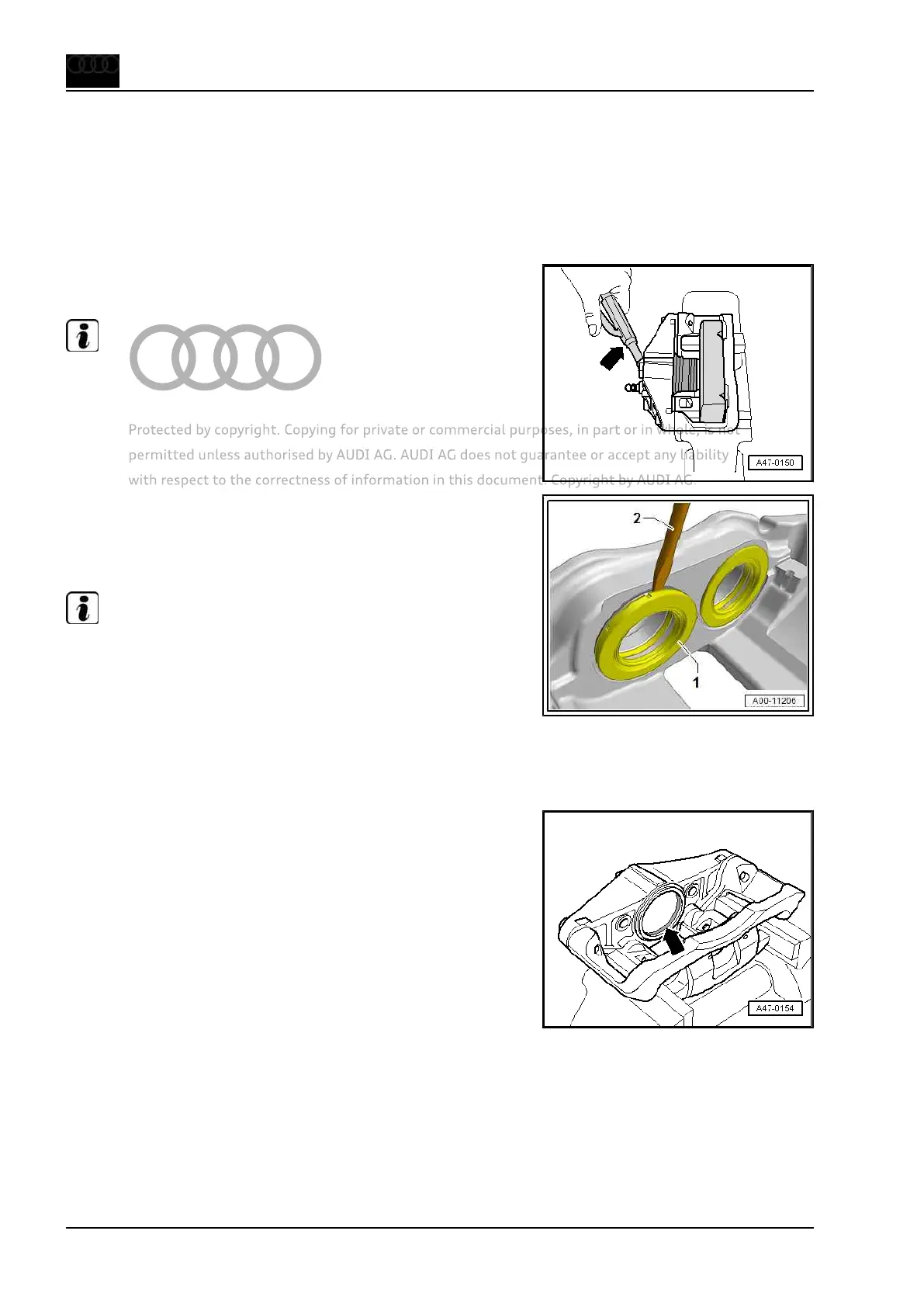 Protected by copyright. Copying for private or commercial purposes, in part or in whole, is not permitted unless authorised by AUDI AG. AUDI AG does not guarantee or accept any liability with respect to the correctness of information in this document. Copyright by AUDI AG.

A47-0150

2

1

A00-11206

A47-0154